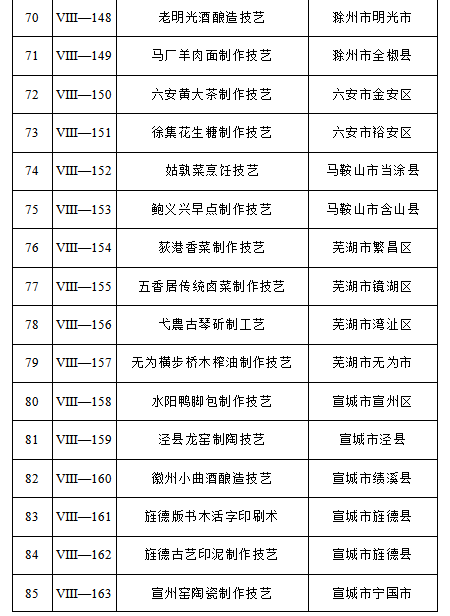 | 70 | Ⅷ—148 | 老明光酒酿造技艺 | 滁州市明光市 |
|---|---|---|---|
| 71 | Ⅷ—149 | 马厂羊肉面制作技艺 | 滁州市全椒县 |
| 72 | Ⅷ—150 | 六安黄大茶制作技艺 | 六安市金安区 |
| 73 | Ⅷ—151 | 徐集花生糖制作技艺 | 六安市裕安区 |
| 74 | Ⅷ—152 | 姑孰菜烹饪技艺 | 马鞍山市当涂县 |
| 75 | Ⅷ—153 | 鲍义兴早点制作技艺 | 马鞍山市含山县 |
| 76 | Ⅷ—154 | 荻港香菜制作技艺 | 芜湖市繁昌区 |
| 77 | Ⅷ—155 | 五香居传统卤菜制作技艺 | 芜湖市镜湖区 |
| 78 | Ⅷ—156 | 弋農古琴斫制工艺 | 芜湖市湾沚区 |
| 79 | Ⅷ—157 | 无为横步桥木榨油制作技艺 | 芜湖市无为市 |
| 80 | Ⅷ—158 | 水阳鸭脚包制作技艺 | 宣城市宣州区 |
| 81 | Ⅷ—159 | 泾县龙窑制陶技艺 | 宣城市泾县 |
| 82 | Ⅷ—160 | 徽州小曲酒酿造技艺 | 宣城市绩溪县 |
| 83 | Ⅷ—161 | 旌德版书木活字印刷术 | 宣城市旌德县 |
| 84 | Ⅷ—162 | 旌德古艺印泥制作技艺 | 宣城市旌德县 |
| 85 | Ⅷ—163 | 宣州窑陶瓷制作技艺 | 宣城市宁国市 |